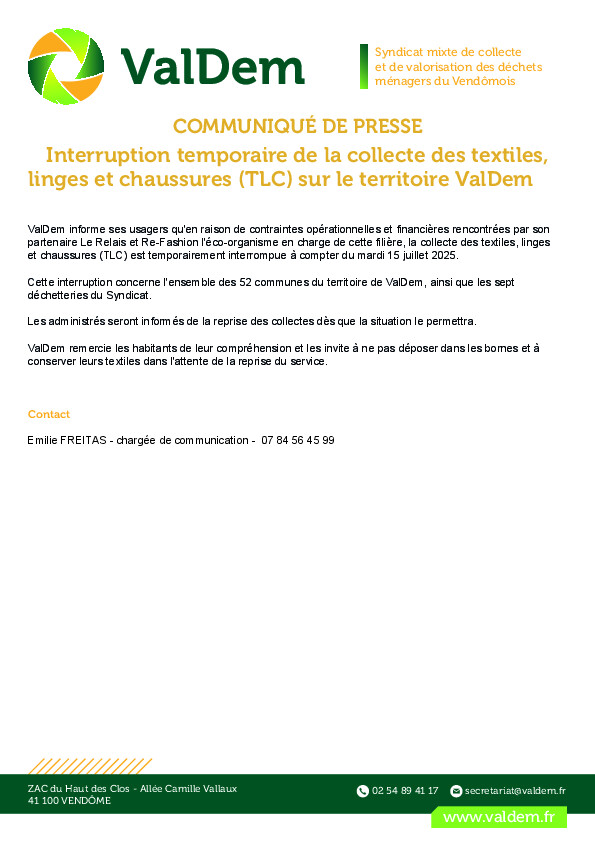 ValDem

Syndicat mixte de collecte et de valorisation des déchets ménagers du Vendômois

COMMUNIQUÉ DE PRESSE

Interruption temporaire de la collecte des textiles, linges et chaussures (TLC) sur le territoire ValDem

ValDem informe ses usagers qu'en raison de contraintes opérationnelles et financières rencontrées par son partenaire Le Relais et Re-Fashion l'éco-organisme en charge de cette filière, la collecte des textiles, linges et chaussures (TLC) est temporairement interrompue à compter du mardi 15 juillet 2025.

Cette interruption concerne l'ensemble des 52 communes du territoire de ValDem, ainsi que les sept déchetteries du Syndicat.

Les administrés seront informés de la reprise des collectes dès que la situation le permettra.

ValDem remercie les habitants de leur compréhension et les invite à ne pas déposer dans les bornes et à conserver leurs textiles dans l'attente de la reprise du service.

Contact

Emilie FREITAS - chargée de communication - 07 84 56 45 99

ZAC du Haut des Clos - Allée Camille Vallaux
41 100 VENDÔME

02 54 89 41 17

secretariat@valdem.fr

www.valdem.fr